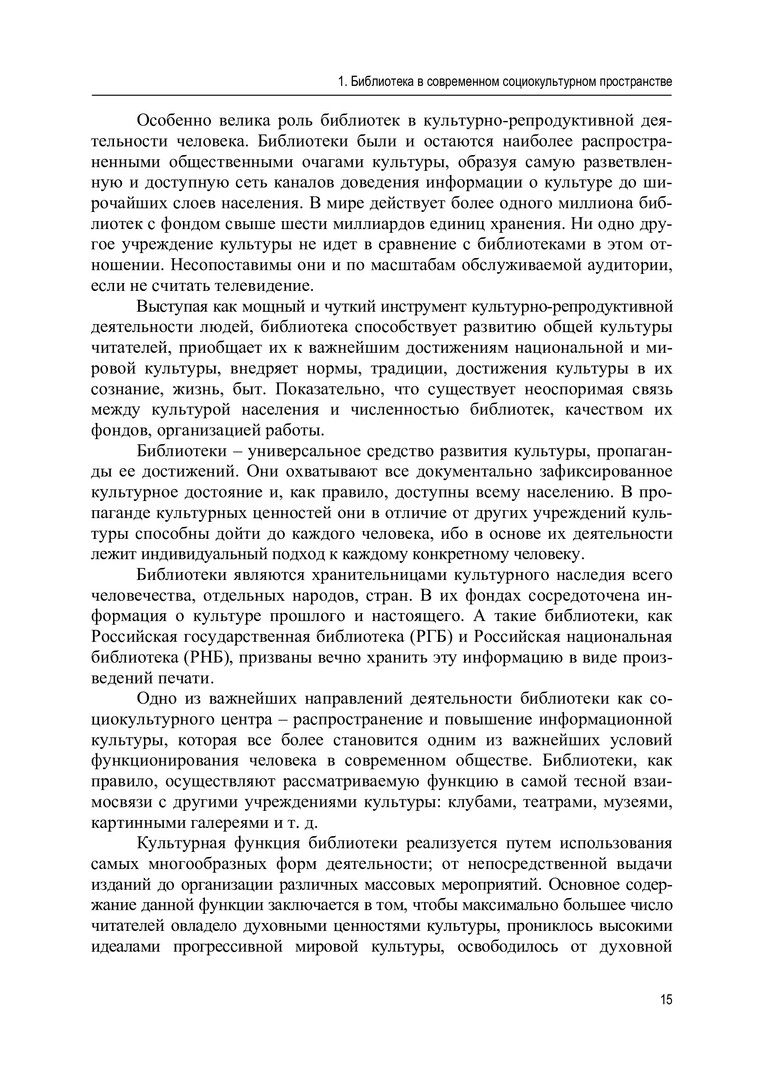 1. Библиотека в современном социокультурном пространстве

Особенно велика роль библиотек в культурно-репродуктивной деятельности человека. Библиотеки были и остаются наиболее распространенными общественными очагами культуры, образуя самую разветвленную и доступную сеть каналов доведения информации о культуре до широчайших слоев населения. В мире действует более одного миллиона библиотек с фондом свыше шести миллиардов единиц хранения. Ни одно другое учреждение культуры не идет в сравнение с библиотеками в этом отношении. Несопоставимы они и по масштабам обслуживаемой аудитории, если не считать телевидение.

Выступая как мощный и чуткий инструмент культурно-репродуктивной деятельности людей, библиотека способствует развитию общей культуры читателей, приобщает их к важнейшим достижениям национальной и мировой культуры, внедряет нормы, традиции, достижения культуры в их сознание, жизнь, быт. Показательно, что существует неоспоримая связь между культурой населения и численностью библиотек, качеством их фондов, организацией работы.

Библиотеки – универсальное средство развития культуры, пропаганды ее достижений. Они охватывают все документально зафиксированное культурное достояние и, как правило, доступны всему населению. В пропаганде культурных ценностей они в отличие от других учреждений культуры способны дойти до каждого человека, ибо в основе их деятельности лежит индивидуальный подход к каждому конкретному человеку.

Библиотеки являются хранительницами культурного наследия всего человечества, отдельных народов, стран. В их фондах сосредоточена информация о культуре прошлого и настоящего. А такие библиотеки, как Российская государственная библиотека (РГБ) и Российская национальная библиотека (РНБ), призваны вечно хранить эту информацию в виде произведений печати.

Одно из важнейших направлений деятельности библиотеки как социокультурного центра – распространение и повышение информационной культуры, которая все более становится одним из важнейших условий функционирования человека в современном обществе. Библиотеки, как правило, осуществляют рассматриваемую функцию в самой тесной взаимосвязи с другими учреждениями культуры: клубами, театрами, музеями, картинными галереями и т. д.

Культурная функция библиотеки реализуется путем использования самых многообразных форм деятельности; от непосредственной выдачи изданий до организации различных массовых мероприятий. Основное содержание данной функции заключается в том, чтобы максимально большее число читателей овладело духовными ценностями культуры, прониклось высокими идеалами прогрессивной мировой культуры, освободилось от духовной

15